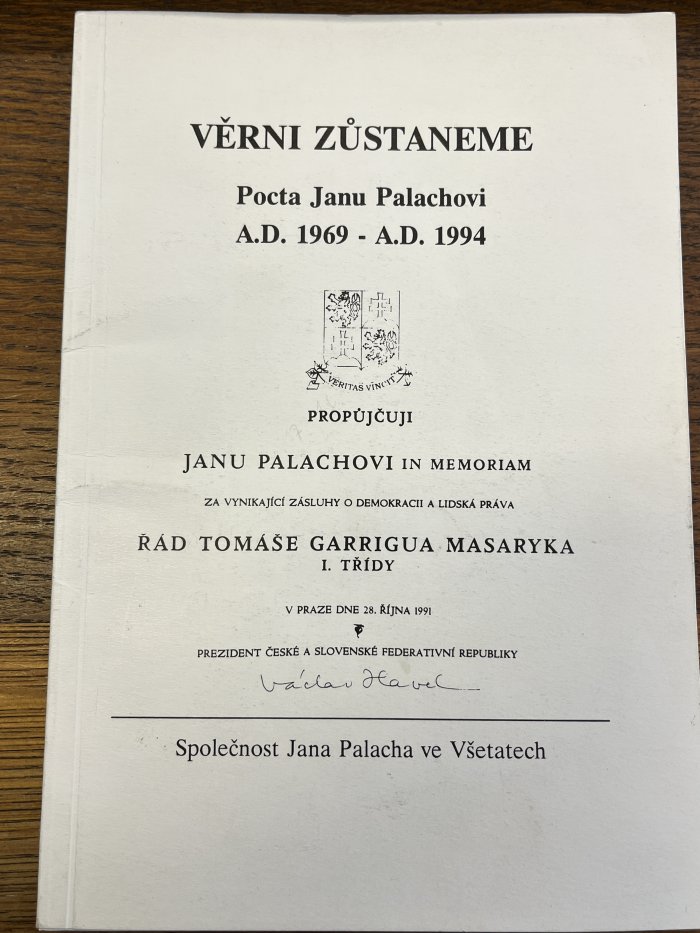 VĚRNI ZŮSTANEME

Pocta Janu Palachovi
A.D. 1969 - A.D. 1994

VERITAS VINCIT

PROPŮJČUJI

JANU PALACHOVI IN MEMORIAM

ZA VYNIKAJÍCÍ ZÁSLUHY O DEMOKRACII A LIDSKÁ PRÁVA

ŘÁD TOMÁŠE GARRIGUA MASARYKA
I. TŘÍDY

V PRAZE DNE 28. ŘÍJNA 1991

PREZIDENT ČESKÉ A SLOVENSKÉ FEDERATIVNÍ REPUBLIKY

Václav Havel

Společnost Jana Palacha ve Všetatech